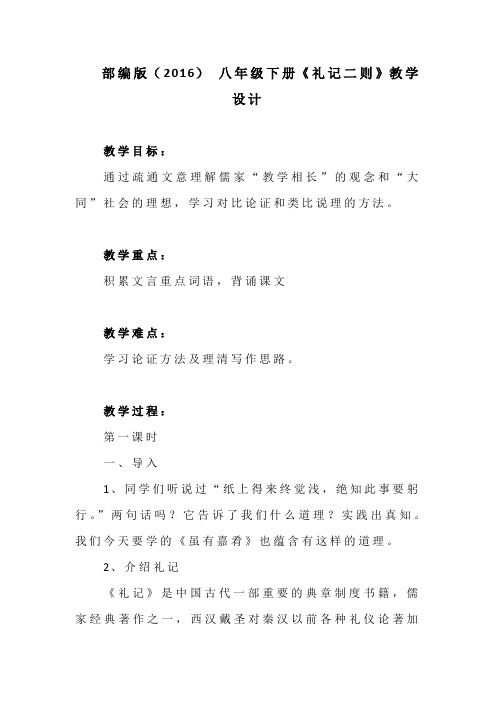 部编版（2016） 八年级下册《礼记二则》教学设计

教学目标：

通过疏通文意理解儒家“教学相长”的观念和“大同”社会的理想，学习对比论证和类比说理的方法。

教学重点：

积累文言重点词语，背诵课文

教学难点：

学习论证方法及理清写作思路。

教学过程：

第一课时

一、导入

1、同学们听说过“纸上得来终觉浅，绝知此事要躬行。”两句话吗？它告诉了我们什么道理？实践出真知。我们今天要学的《虽有嘉肴》也蕴含有这样的道理。

2、介绍礼记

《礼记》是中国古代一部重要的典章制度书籍，儒家经典著作之一，西汉戴圣对秦汉以前各种礼仪论著加